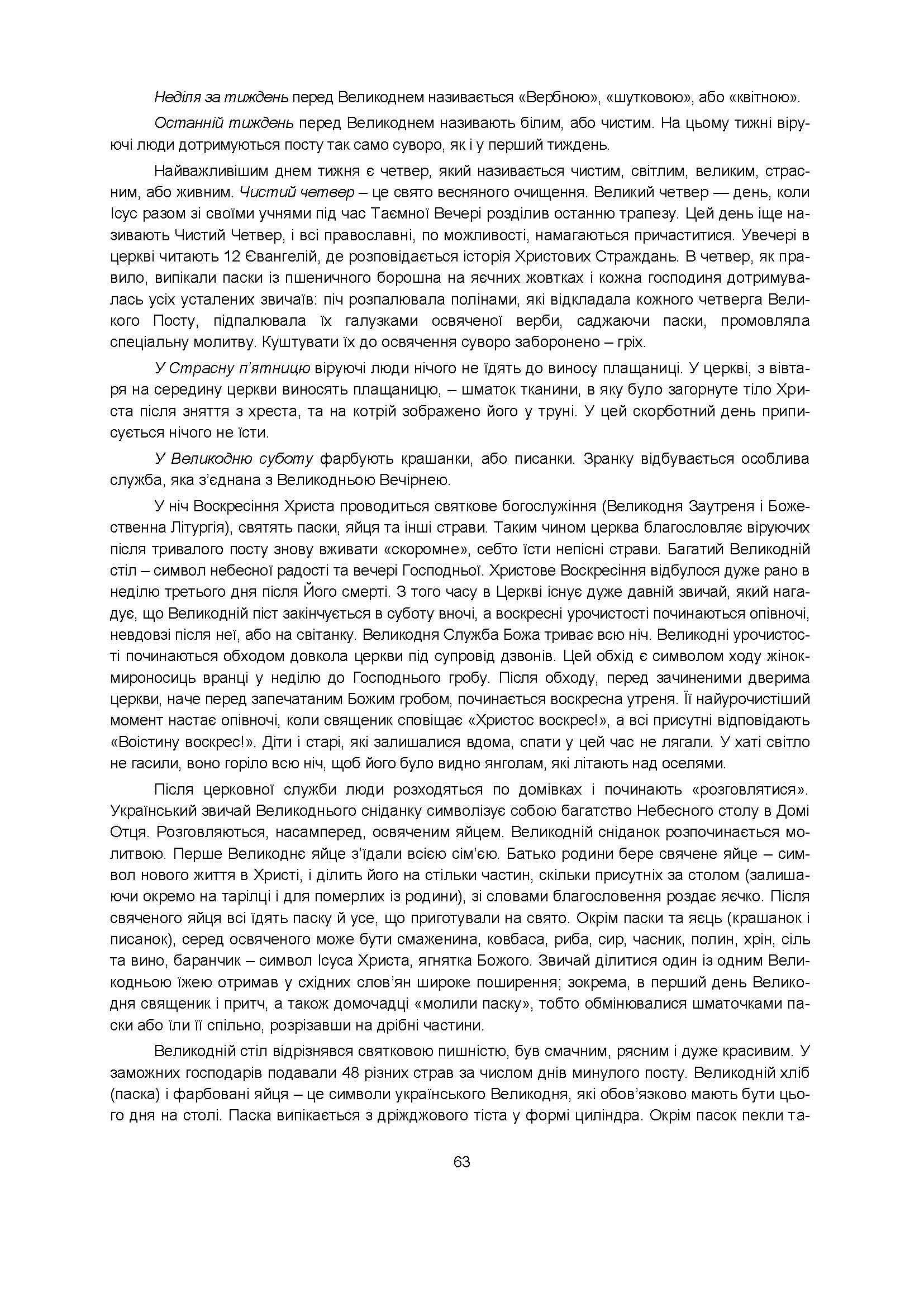 Неділя за тиждень перед Великоднем називається «Вербною», «шутковою», або «квітною».

Останній тиждень перед Великоднем називають білим, або чистим. На цьому тижні віруючі люди дотримуються посту так само суворо, як і у перший тиждень.

Найважливішим днем тижня є четвер, який називається чистим, світлим, великим, страсним, або живним. Чистий четвер – це свято весняного очищення. Великий четвер — день, коли Ісус разом зі своїми учнями під час Таємної Вечері розділив останню трапезу. Цей день іще називають Чистий Четвер, і всі православні, по можливості, намагаються причаститися. Увечері в церкві читають 12 Євангелій, де розповідається історія Христових Страждань. В четвер, як правило, випікали паски із пшеничного борошна на яєчних жовтках і кожна господиня дотримувалась усіх усталених звичаїв: піч розпалювала полінами, які відкладала кожного четверга Великого Посту, підпалювала їх галузками освяченої верби, саджаючи паски, промовляла спеціальну молитву. Куштувати їх до освячення суворо заборонено – гріх.

У Страсну п'ятницю віруючі люди нічого не їдять до виносу плащаниці. У церкві, з вівтаря на середину церкви виносять плащаницю, – шматок тканини, в яку було загорнуте тіло Христа після зняття з хреста, та на котрій зображено його у труні. У цей скорботний день приписується нічого не їсти.

У Великодню суботу фарбують крашанки, або писанки. Зранку відбувається особлива служба, яка з'єднана з Великодньою Вечірнею.

У ніч Воскресіння Христа проводиться святкове богослужіння (Великодня Заутреня і Божественна Літургія), святять паски, яйця та інші страви. Таким чином церква благословляє віруючих після тривалого посту знову вживати «скоромне», себто їсти непісні страви. Багатий Великодній стіл – символ небесної радості та вечері Господньої. Христове Воскресіння відбулося дуже рано в неділю третього дня після Його смерті. З того часу в Церкві існує дуже давній звичай, який нагадує, що Великодній піст закінчується в суботу вночі, а воскресні урочистості починаються опівночі, невдовзі після неї, або на світанку. Великодня Служба Божа триває всю ніч. Великодні урочистості починаються обходом довкола церкви під супровід дзвонів. Цей обхід є символом ходу жінок-мироносиць вранці у неділю до Господнього гробу. Після обходу, перед зачиненими дверима церкви, наче перед запечатаним Божим гробом, починається воскресна утреня. Її найурочистіший момент настає опівночі, коли священик сповіщає «Христос воскрес!», а всі присутні відповідають «Воістину воскрес!». Діти і старі, які залишалися вдома, спати у цей час не лягали. У хаті світло не гасили, воно горіло всю ніч, щоб його було видно янголам, які літають над оселями.

Після церковної служби люди розходяться по домівках і починають «розговлятися». Український звичай Великоднього сніданку символізує собою багатство Небесного столу в Домі Отця. Розговляються, насамперед, освяченим яйцем. Великодній сніданок розпочинається молитвою. Перше Великоднє яйце з'їдали всією сім'єю. Батько родини бере свячене яйце – символ нового життя в Христі, і ділить його на стільки частин, скільки присутніх за столом (залишаючи окремо на тарілці і для померлих із родини), зі словами благословення роздає яєчко. Після свяченого яйця всі їдять паску й усе, що приготували на свято. Окрім паски та яєць (крашанок і писанок), серед освяченого може бути смаженина, ковбаса, риба, сир, часник, полин, хрін, сіль та вино, баранчик – символ Ісуса Христа, ягнятка Божого. Звичай ділитися один із одним Великодньою їжею отримав у східних слов'ян широке поширення; зокрема, в перший день Великодня священик і притч, а також домочадці «молили паску», тобто обмінювалися шматочками паски або їли її спільно, розрізавши на дрібні частини.

Великодній стіл відрізнявся святковою пишністю, був смачним, рясним і дуже красивим. У заможних господарів подавали 48 різних страв за числом днів минулого посту. Великодній хліб (паска) і фарбовані яйця – це символи українського Великодня, які обов'язково мають бути цього дня на столі. Паска випікається з дріжджового тіста у формі циліндра. Окрім пасок пекли та-

63